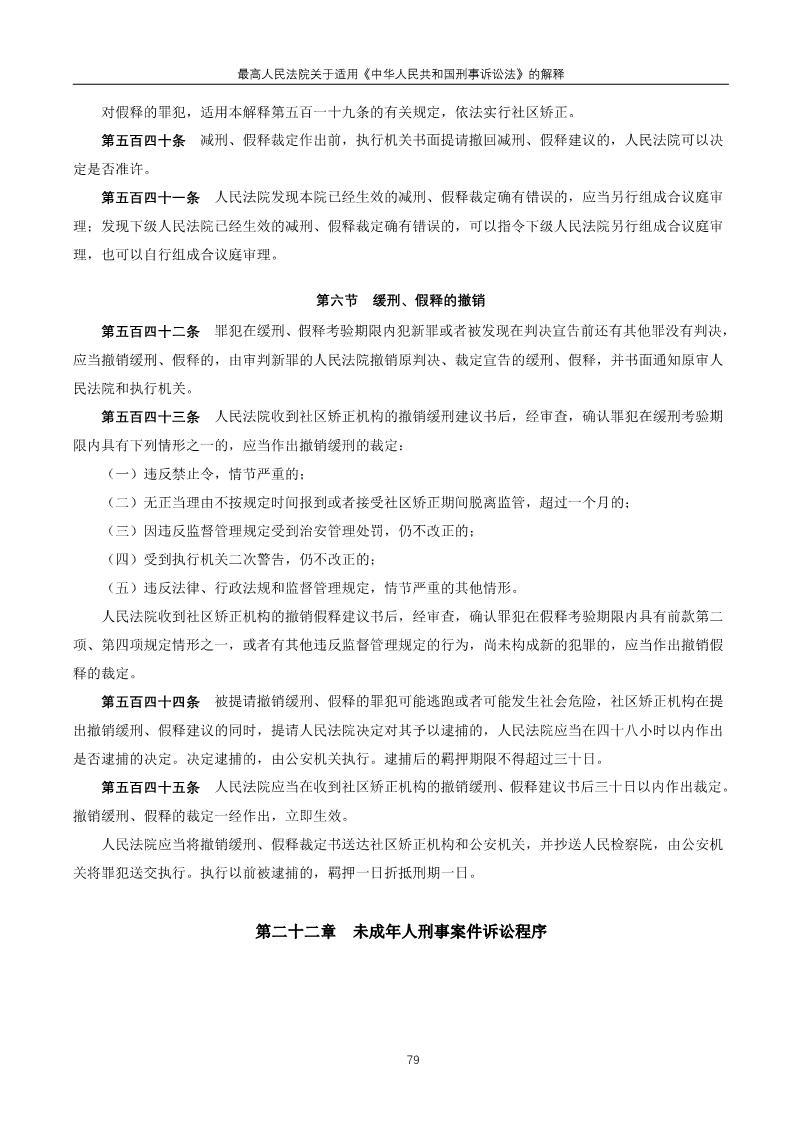 最高人民法院关于适用《中华人民共和国刑事诉讼法》的解释

对假释的罪犯，适用本解释第五百一十九条的有关规定，依法实行社区矫正。

第五百四十条　减刑、假释裁定作出前，执行机关书面提请撤回减刑、假释建议的，人民法院可以决定是否准许。

第五百四十一条　人民法院发现本院已经生效的减刑、假释裁定确有错误的，应当另行组成合议庭审理；发现下级人民法院已经生效的减刑、假释裁定确有错误的，可以指令下级人民法院另行组成合议庭审理，也可以自行组成合议庭审理。

第六节　缓刑、假释的撤销

第五百四十二条　罪犯在缓刑、假释考验期限内犯新罪或者被发现在判决宣告前还有其他罪没有判决，应当撤销缓刑、假释的，由审判新罪的人民法院撤销原判决、裁定宣告的缓刑、假释，并书面通知原审人民法院和执行机关。

第五百四十三条　人民法院收到社区矫正机构的撤销缓刑建议书后，经审查，确认罪犯在缓刑考验期限内具有下列情形之一的，应当作出撤销缓刑的裁定：

（一）违反禁止令，情节严重的；

（二）无正当理由不按规定时间报到或者接受社区矫正期间脱离监管，超过一个月的；

（三）因违反监督管理规定受到治安管理处罚，仍不改正的；

（四）受到执行机关二次警告，仍不改正的；

（五）违反法律、行政法规和监督管理规定，情节严重的其他情形。

人民法院收到社区矫正机构的撤销假释建议书后，经审查，确认罪犯在假释考验期限内具有前款第二项、第四项规定情形之一，或者有其他违反监督管理规定的行为，尚未构成新的犯罪的，应当作出撤销假释的裁定。

第五百四十四条　被提请撤销缓刑、假释的罪犯可能逃跑或者可能发生社会危险，社区矫正机构在提出撤销缓刑、假释建议的同时，提请人民法院决定对其予以逮捕的，人民法院应当在四十八小时以内作出是否逮捕的决定。决定逮捕的，由公安机关执行。逮捕后的羁押期限不得超过三十日。

第五百四十五条　人民法院应当在收到社区矫正机构的撤销缓刑、假释建议书后三十日以内作出裁定。撤销缓刑、假释的裁定一经作出，立即生效。

人民法院应当将撤销缓刑、假释裁定书送达社区矫正机构和公安机关，并抄送人民检察院，由公安机关将罪犯送交执行。执行以前被逮捕的，羁押一日折抵刑期一日。

第二十二章　未成年人刑事案件诉讼程序

79